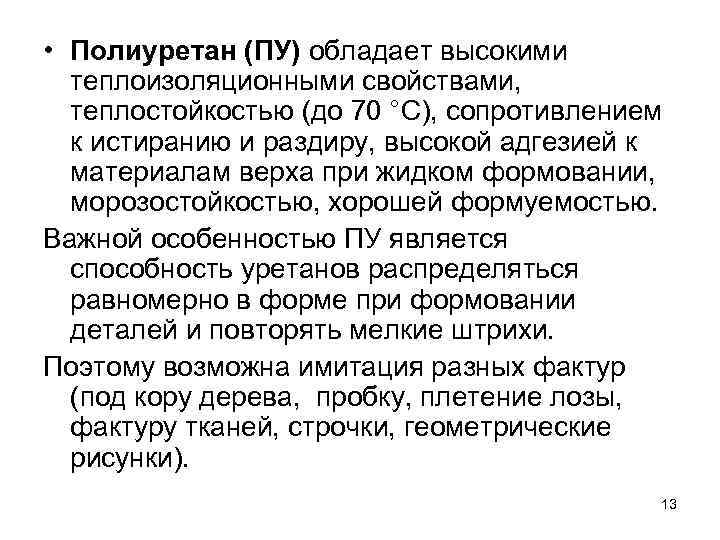 • Полиуретан (ПУ) обладает высокими теплоизоляционными свойствами, теплостойкостью (до 70 °С), сопротивлением к истиранию и раздиру, высокой адгезией к материалам верха при жидком формовании, морозостойкостью, хорошей формуемостью.

Важной особенностью ПУ является способность уретанов распределяться равномерно в форме при формовании деталей и повторять мелкие штрихи.

Поэтому возможна имитация разных фактур (под кору дерева, пробку, плетение лозы, фактуру тканей, строчки, геометрические рисунки).

13